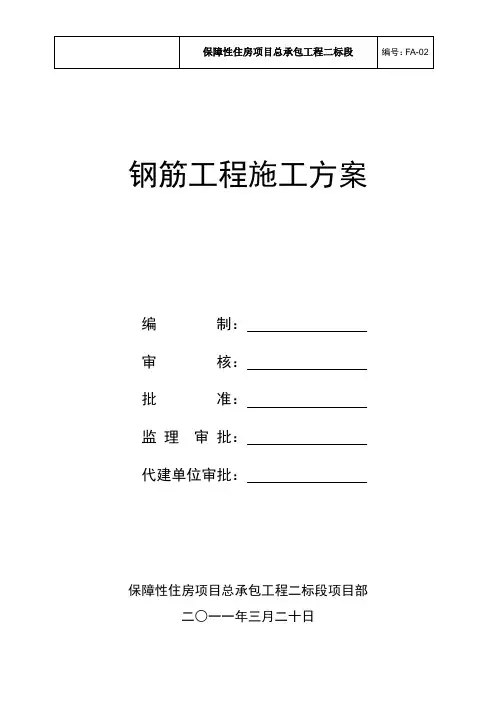 |  | 保障性住房项目总承包工程二标段 | 编号：FA-02 |
|---|---|---|

钢筋工程施工方案

编　　　制：

审　　　核：

批　　　准：

监 理 审 批：

代建单位审批：

保障性住房项目总承包工程二标段项目部

二〇一一年三月二十日